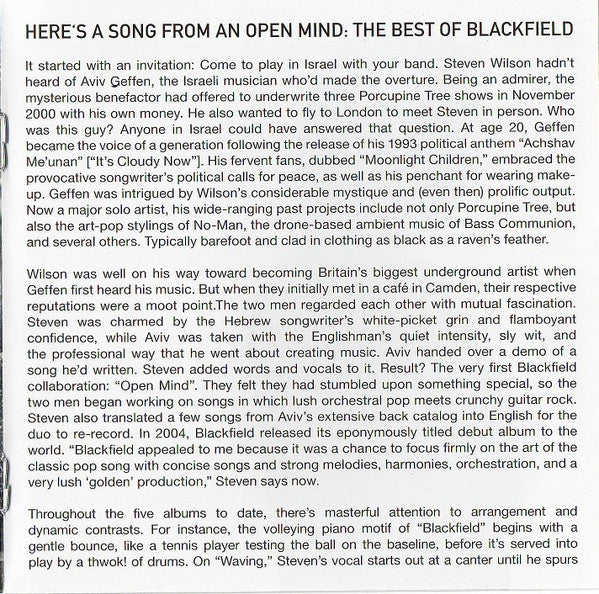 HERE'S A SONG FROM AN OPEN MIND: THE BEST OF BLACKFIELD

It started with an invitation: Come to play in Israel with your band. Steven Wilson hadn't heard of Aviv Geffen, the Israeli musician who'd made the overture. Being an admirer, the mysterious benefactor had offered to underwrite three Porcupine Tree shows in November 2000 with his own money. He also wanted to fly to London to meet Steven in person. Who was this guy? Anyone in Israel could have answered that question. At age 20, Geffen became the voice of a generation following the release of his 1993 political anthem "Achshav Me'unan" ["It's Cloudy Now"]. His fervent fans, dubbed "Moonlight Children," embraced the provocative songwriter's political calls for peace, as well as his penchant for wearing make-up. Geffen was intrigued by Wilson's considerable mystique and (even then) prolific output. Now a major solo artist, his wide-ranging past projects include not only Porcupine Tree, but also the art-pop stylings of No-Man, the drone-based ambient music of Bass Communion, and several others. Typically barefoot and clad in clothing as black as a raven's feather.

Wilson was well on his way toward becoming Britain's biggest underground artist when Geffen first heard his music. But when they initially met in a café in Camden, their respective reputations were a moot point.The two men regarded each other with mutual fascination. Steven was charmed by the Hebrew songwriter's white-picket grin and flamboyant confidence, while Aviv was taken with the Englishman's quiet intensity, sly wit, and the professional way that he went about creating music. Aviv handed over a demo of a song he'd written. Steven added words and vocals to it. Result? The very first Blackfield collaboration: "Open Mind". They felt they had stumbled upon something special, so the two men began working on songs in which lush orchestral pop meets crunchy guitar rock. Steven also translated a few songs from Aviv's extensive back catalog into English for the duo to re-record. In 2004, Blackfield released its eponymously titled debut album to the world. "Blackfield appealed to me because it was a chance to focus firmly on the art of the classic pop song with concise songs and strong melodies, harmonies, orchestration, and a very lush 'golden' production," Steven says now.

Throughout the five albums to date, there's masterful attention to arrangement and dynamic contrasts. For instance, the volleying piano motif of "Blackfield" begins with a gentle bounce, like a tennis player testing the ball on the baseline, before it's served into play by a thwok! of drums. On "Waving," Steven's vocal starts out at a canter until he spurs